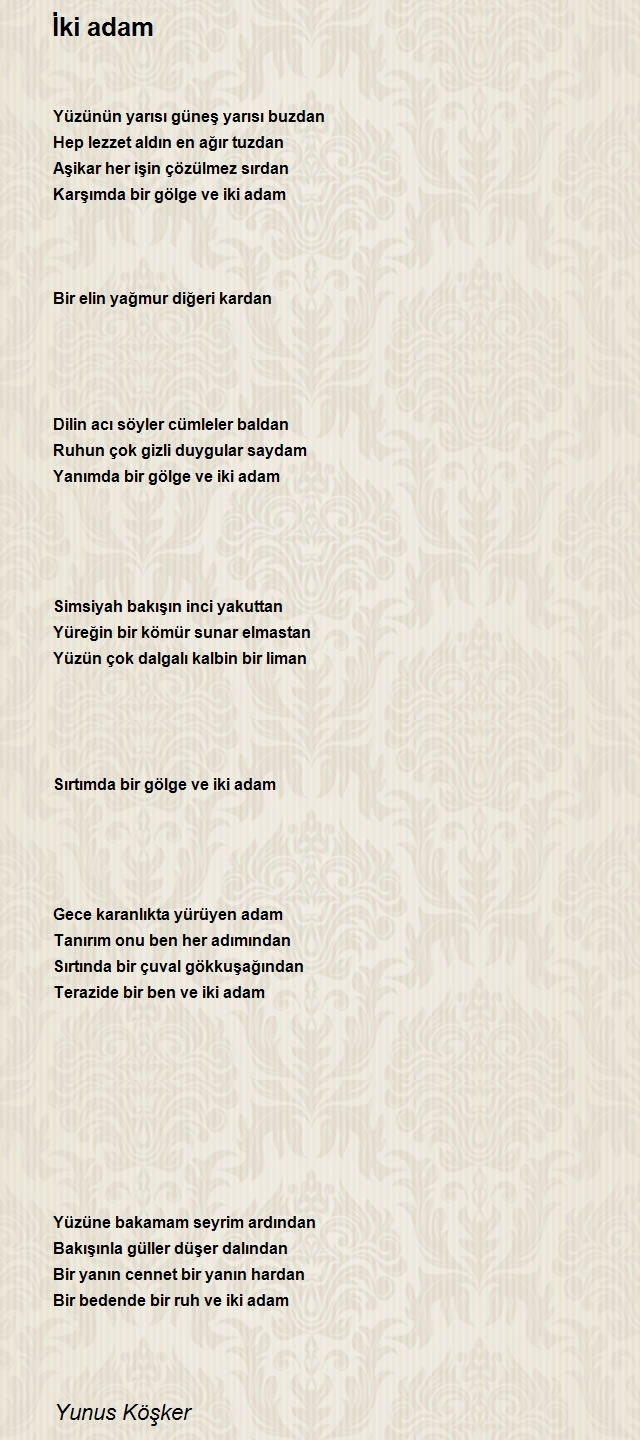 İki adam

Yüzünün yarısı güneş yarısı buzdan
Hep lezzet aldın en ağır tuzdan
Aşikar her işin çözülmez sırdan
Karşımda bir gölge ve iki adam

Bir elin yağmur diğeri kardan

Dilin acı söyler cümleler baldan
Ruhun çok gizli duygular saydam
Yanımda bir gölge ve iki adam

Simsiyah bakışın inci yakuttan
Yüreğin bir kömür sunar elmastan
Yüzün çok dalgalı kalbin bir liman

Sırtımda bir gölge ve iki adam

Gece karanlıkta yürüyen adam
Tanırım onu ben her adımından
Sırtında bir çuval gökkuşağından
Terazide bir ben ve iki adam

Yüzüne bakamam seyrim ardından
Bakışınla güller düşer dalından
Bir yanın cennet bir yanın hardan
Bir bedende bir ruh ve iki adam

Yunus Köşker